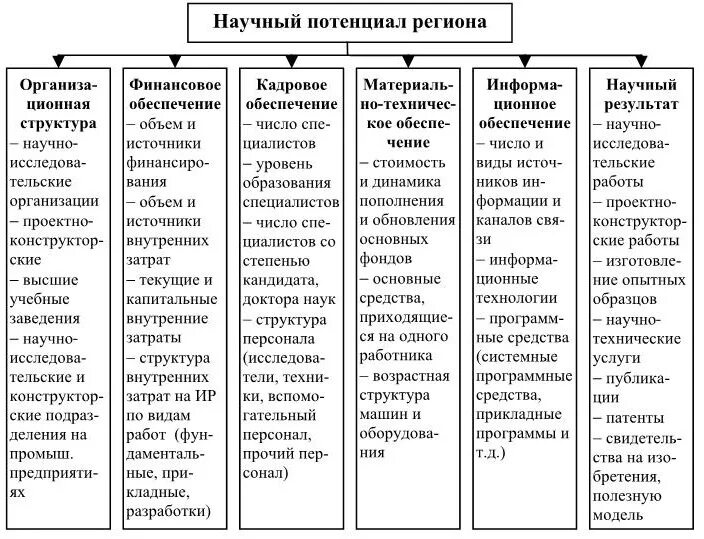 Научный потенциал региона

Организационная структура
– научно-исследовательские организации
– проектно-конструкторские
– высшие учебные заведения
– научно-исследовательские и конструкторские подразделения на промыш. предприятиях

Финансовое обеспечение
– объем и источники финансирования
– объем и источники внутренних затрат
– текущие и капитальные внутренние затраты
– структура внутренних затрат на ИР по видам работ (фундаментальные, прикладные, разработки)

Кадровое обеспечение
– число специалистов
– уровень образования специалистов
– число специалистов со степенью кандидата, доктора наук
– структура персонала (исследователи, техники, вспомогательный персонал, прочий персонал)

Материально-техническое обеспечение
– стоимость и динамика пополнения и обновления основных фондов
– основные средства, приходящиеся на одного работника
– возрастная структура машин и оборудования

Информационное обеспечение
– число и виды источников информации и каналов связи
– информационные технологии
– программные средства (системные программные средства, прикладные программы и т.д.)

Научный результат
– научно-исследовательские работы
– проектно-конструкторские работы
– изготовление опытных образцов
– научно-технические услуги
– публикации
– патенты
– свидетельства на изобретения, полезную модель